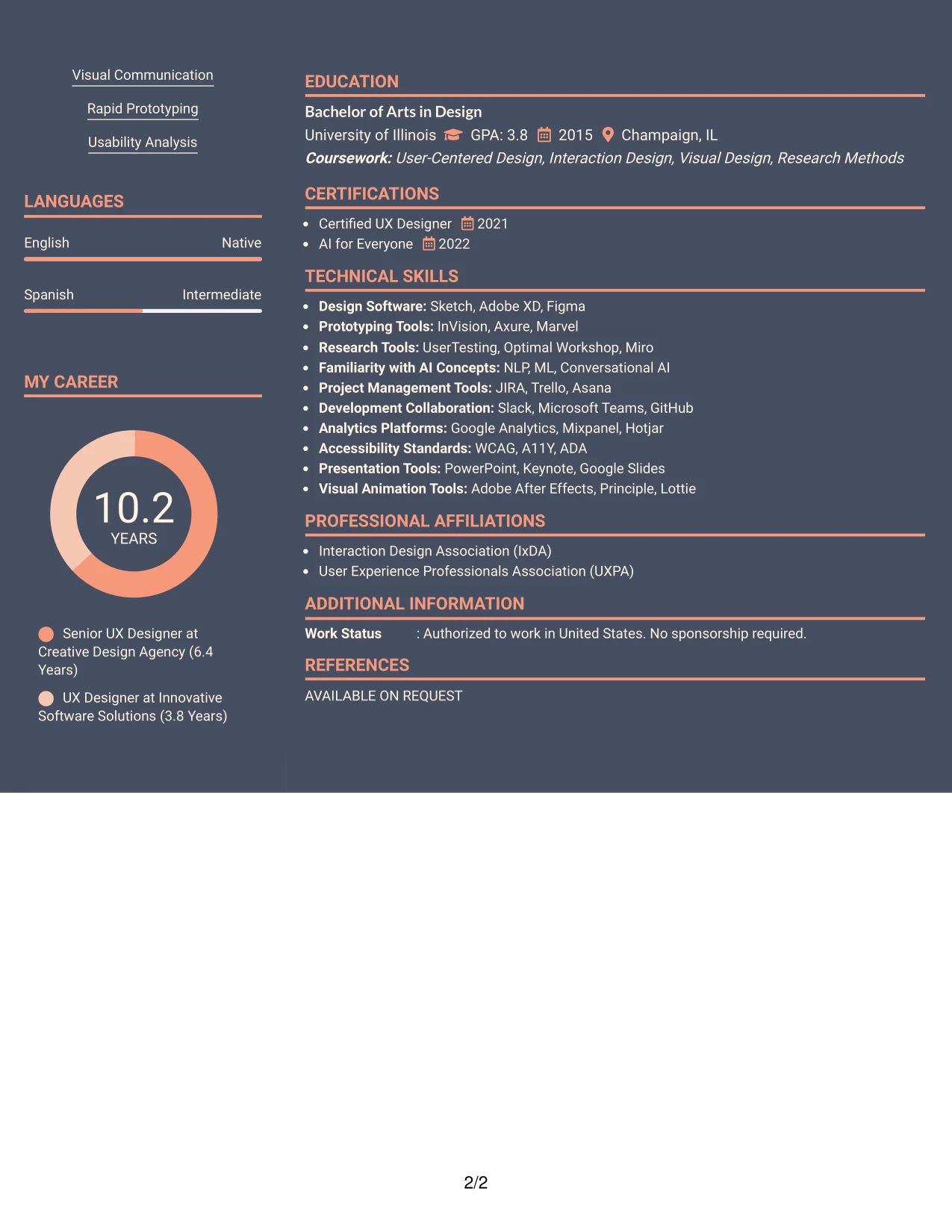 Visual Communication

Rapid Prototyping

Usability Analysis

LANGUAGES

English Native

Spanish Intermediate

MY CAREER

10.2
YEARS

Senior UX Designer at Creative Design Agency (6.4 Years)

UX Designer at Innovative Software Solutions (3.8 Years)

EDUCATION

Bachelor of Arts in Design

University of Illinois GPA: 3.8 2015 Champaign, IL

Coursework: User-Centered Design, Interaction Design, Visual Design, Research Methods

CERTIFICATIONS

• Certified UX Designer 2021
• AI for Everyone 2022

TECHNICAL SKILLS

• Design Software: Sketch, Adobe XD, Figma
• Prototyping Tools: InVision, Axure, Marvel
• Research Tools: UserTesting, Optimal Workshop, Miro
• Familiarity with AI Concepts: NLP, ML, Conversational AI
• Project Management Tools: JIRA, Trello, Asana
• Development Collaboration: Slack, Microsoft Teams, GitHub
• Analytics Platforms: Google Analytics, Mixpanel, Hotjar
• Accessibility Standards: WCAG, A11Y, ADA
• Presentation Tools: PowerPoint, Keynote, Google Slides
• Visual Animation Tools: Adobe After Effects, Principle, Lottie

PROFESSIONAL AFFILIATIONS

• Interaction Design Association (IxDA)
• User Experience Professionals Association (UXPA)

ADDITIONAL INFORMATION

Work Status : Authorized to work in United States. No sponsorship required.

REFERENCES

AVAILABLE ON REQUEST

2/2